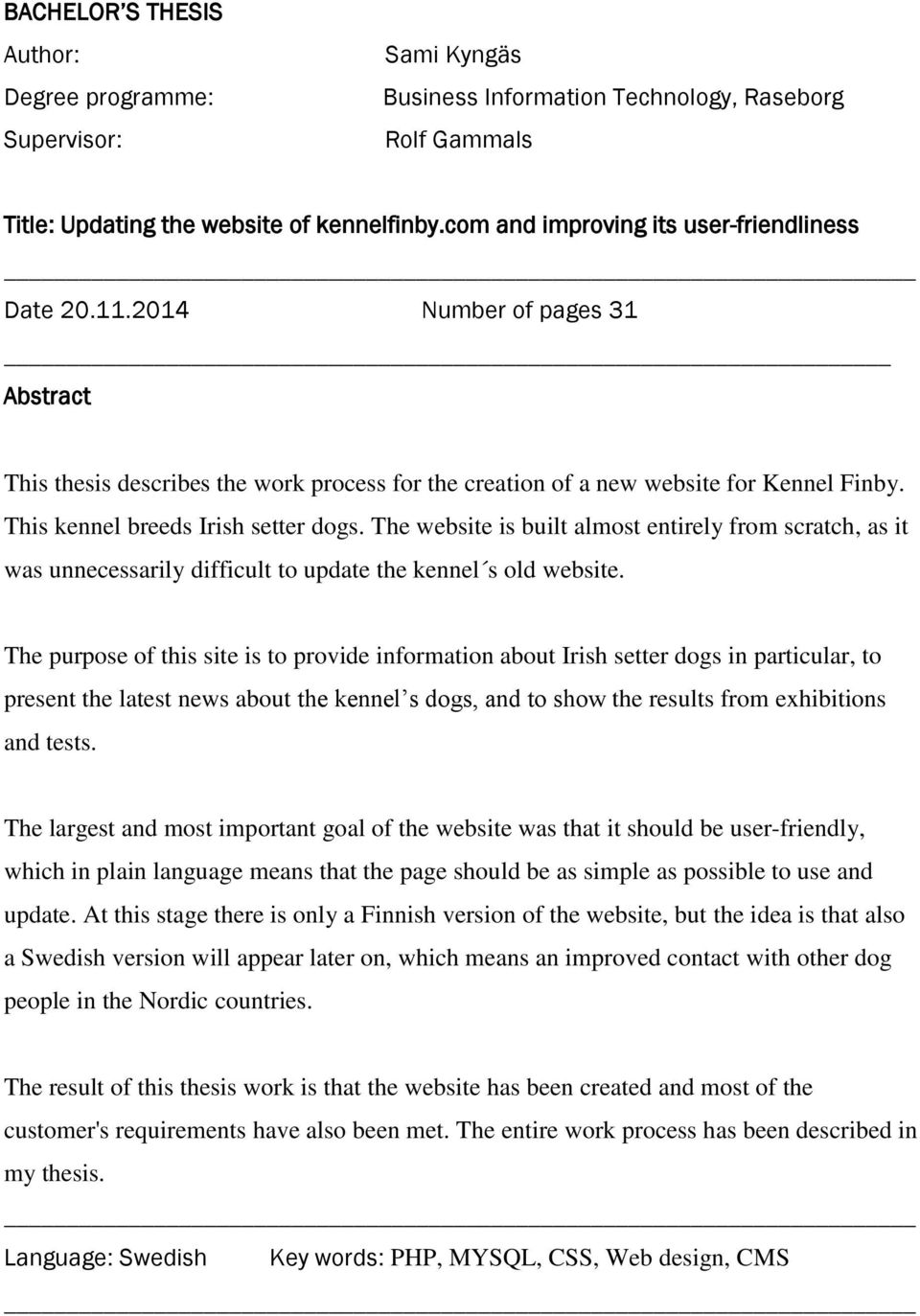 BACHELOR'S THESIS

Author: Sami Kyngäs

Degree programme: Business Information Technology, Raseborg

Supervisor: Rolf Gammals

Title: Updating the website of kennelfinby.com and improving its user-friendliness

Date 20.11.2014 Number of pages 31

Abstract

This thesis describes the work process for the creation of a new website for Kennel Finby. This kennel breeds Irish setter dogs. The website is built almost entirely from scratch, as it was unnecessarily difficult to update the kennel´s old website.

The purpose of this site is to provide information about Irish setter dogs in particular, to present the latest news about the kennel's dogs, and to show the results from exhibitions and tests.

The largest and most important goal of the website was that it should be user-friendly, which in plain language means that the page should be as simple as possible to use and update. At this stage there is only a Finnish version of the website, but the idea is that also a Swedish version will appear later on, which means an improved contact with other dog people in the Nordic countries.

The result of this thesis work is that the website has been created and most of the customer's requirements have also been met. The entire work process has been described in my thesis.

Language: Swedish Key words: PHP, MYSQL, CSS, Web design, CMS